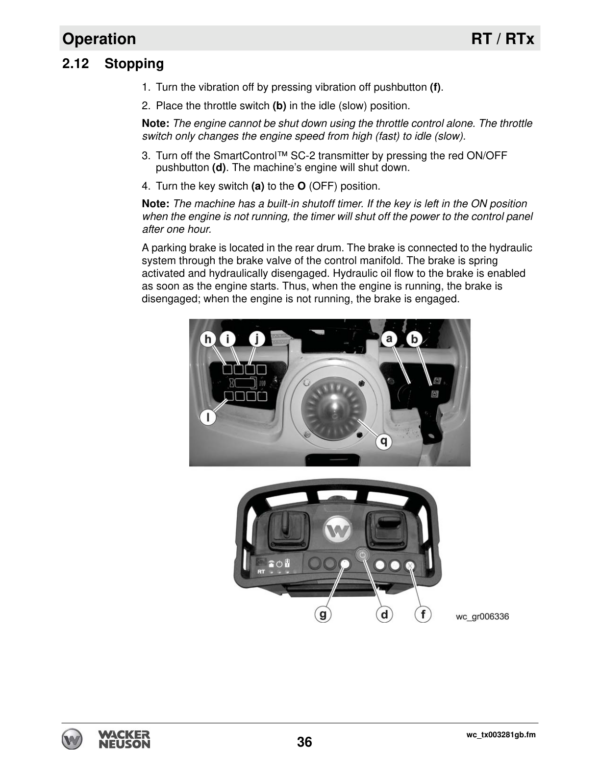 Operation RT / RTx

2.12 Stopping

1. Turn the vibration off by pressing vibration off pushbutton (f).

2. Place the throttle switch (b) in the idle (slow) position.

Note: The engine cannot be shut down using the throttle control alone. The throttle switch only changes the engine speed from high (fast) to idle (slow).

3. Turn off the SmartControl™ SC-2 transmitter by pressing the red ON/OFF pushbutton (d). The machine's engine will shut down.

4. Turn the key switch (a) to the O (OFF) position.

Note: The machine has a built-in shutoff timer. If the key is left in the ON position when the engine is not running, the timer will shut off the power to the control panel after one hour.

A parking brake is located in the rear drum. The brake is connected to the hydraulic system through the brake valve of the control manifold. The brake is spring activated and hydraulically disengaged. Hydraulic oil flow to the brake is enabled as soon as the engine starts. Thus, when the engine is running, the brake is disengaged; when the engine is not running, the brake is engaged.

h i j a b

l

q

RT

g d f

wc_gr006336

WACKER NEUSON

36

wc_tx003281gb.fm